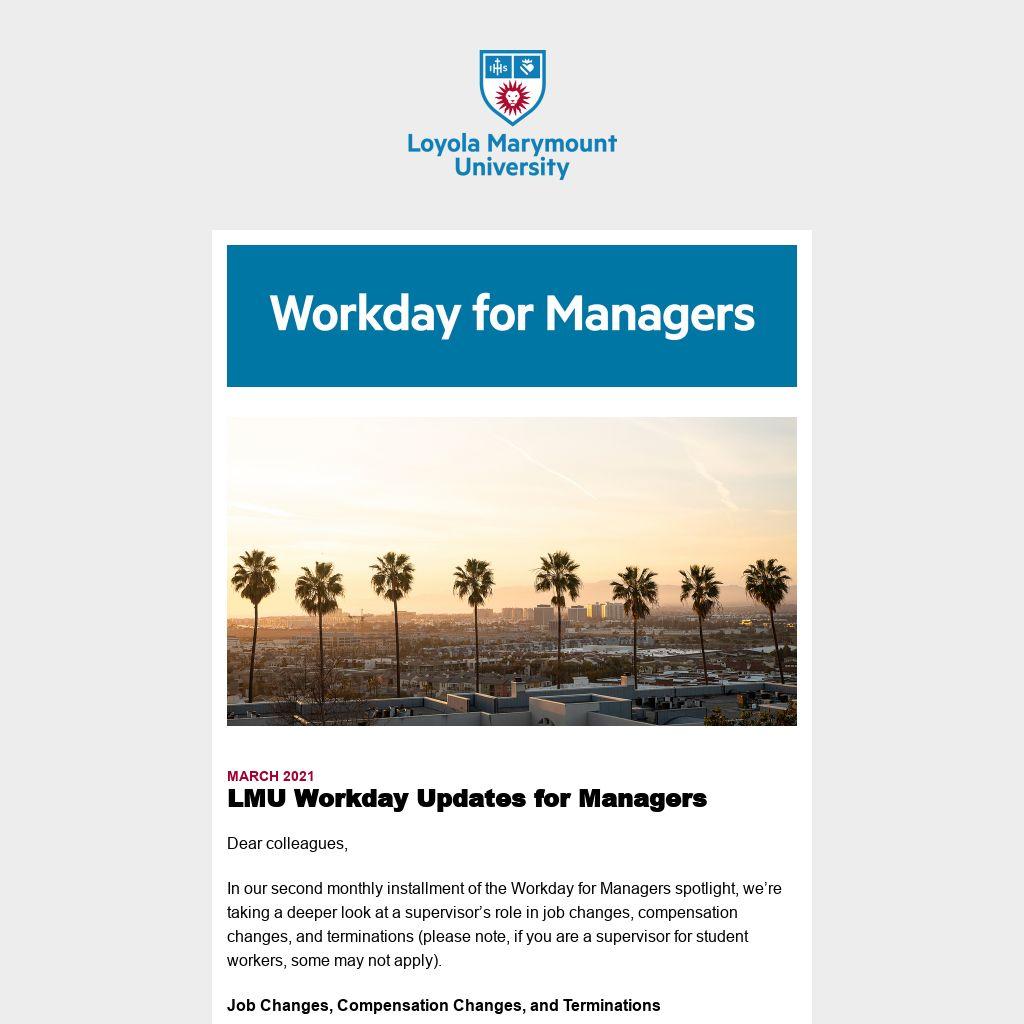 IHS

Loyola Marymount University

Workday for Managers

MARCH 2021

LMU Workday Updates for Managers

Dear colleagues,

In our second monthly installment of the Workday for Managers spotlight, we're taking a deeper look at a supervisor's role in job changes, compensation changes, and terminations (please note, if you are a supervisor for student workers, some may not apply).

Job Changes, Compensation Changes, and Terminations